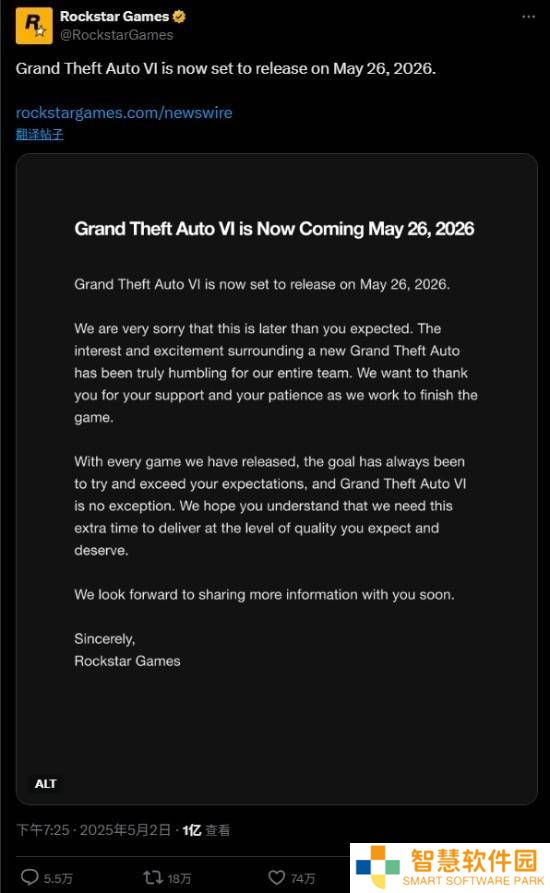 Rockstar Games
@RockstarGames

Grand Theft Auto VI is now set to release on May 26, 2026.

rockstargames.com/newswire
翻译帖子

Grand Theft Auto VI is Now Coming May 26, 2026

Grand Theft Auto VI is now set to release on May 26, 2026.

We are very sorry that this is later than you expected. The interest and excitement surrounding a new Grand Theft Auto has been truly humbling for our entire team. We want to thank you for your support and your patience as we work to finish the game.

With every game we have released, the goal has always been to try and exceed your expectations, and Grand Theft Auto VI is no exception. We hope you understand that we need this extra time to deliver at the level of quality you expect and deserve.

We look forward to sharing more information with you soon.

Sincerely,
Rockstar Games

ALT

下午7:25 · 2025年5月2日 · 1亿 查看

5.5万 18万 74万

智慧软件园
SMART SOFTWARE PARK